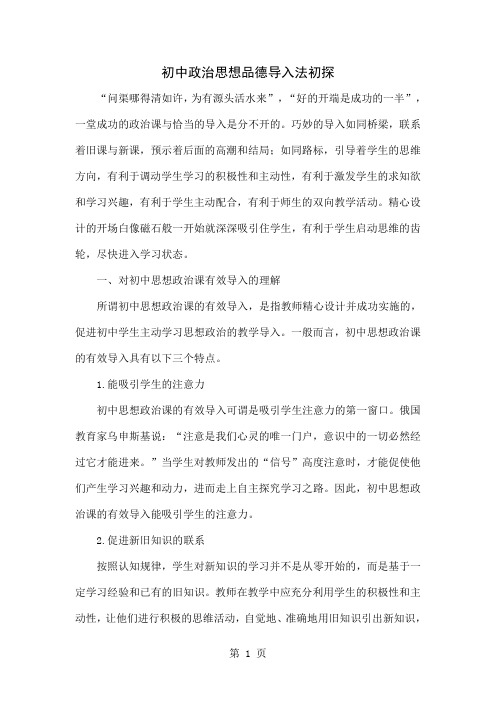 初中政治思想品德导入法初探

“问渠哪得清如许，为有源头活水来”，“好的开端是成功的一半”，一堂成功的政治课与恰当的导入是分不开的。巧妙的导入如同桥梁，联系着旧课与新课，预示着后面的高潮和结局；如同路标，引导着学生的思维方向，有利于调动学生学习的积极性和主动性，有利于激发学生的求知欲和学习兴趣，有利于学生主动配合，有利于师生的双向教学活动。精心设计的开场白像磁石般一开始就深深吸引住学生，有利于学生启动思维的齿轮，尽快进入学习状态。

一、对初中思想政治课有效导入的理解

所谓初中思想政治课的有效导入，是指教师精心设计并成功实施的，促进初中学生主动学习思想政治的教学导入。一般而言，初中思想政治课的有效导入具有以下三个特点。

1.能吸引学生的注意力

初中思想政治课的有效导入可谓是吸引学生注意力的第一窗口。俄国教育家乌申斯基说：“注意是我们心灵的唯一门户，意识中的一切必然经过它才能进来。”当学生对教师发出的“信号”高度注意时，才能促使他们产生学习兴趣和动力，进而走上自主探究学习之路。因此，初中思想政治课的有效导入能吸引学生的注意力。

2.促进新旧知识的联系

按照认知规律，学生对新知识的学习并不是从零开始的，而是基于一定学习经验和已有的旧知识。教师在教学中应充分利用学生的积极性和主动性，让他们进行积极的思维活动，自觉地、准确地用旧知识引出新知识，

第 1 页